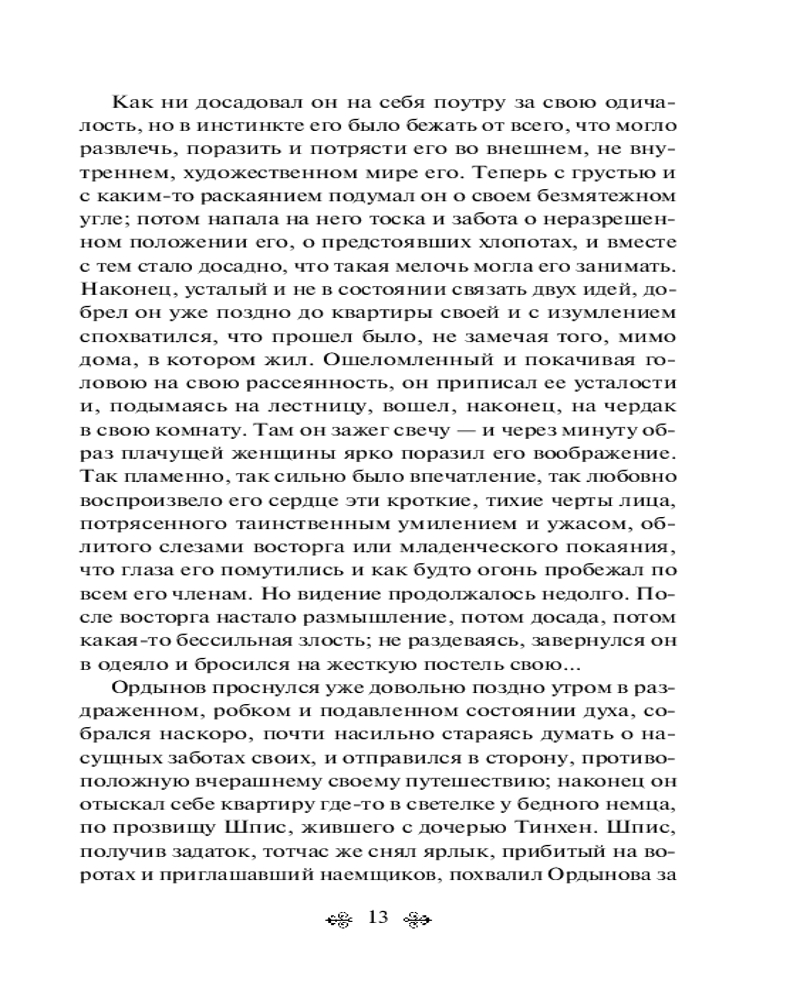 Как ни досадовал он на себя поутру за свою одичалость, но в инстинкте его было бежать от всего, что могло развлечь, поразить и потрясти его во внешнем, не внутреннем, художественном мире его. Теперь с грустью и с каким-то раскаянием подумал он о своем безмятежном угле; потом напала на него тоска и забота о неразрешенном положении его, о предстоявших хлопотах, и вместе с тем стало досадно, что такая мелочь могла его занимать. Наконец, усталый и не в состоянии связать двух идей, добрел он уже поздно до квартиры своей и с изумлением спохватился, что прошел было, не замечая того, мимо дома, в котором жил. Ошеломленный и покачивая головою на свою рассеянность, он приписал ее усталости и, подымаясь на лестницу, вошел, наконец, на чердак в свою комнату. Там он зажег свечу — и через минуту образ плачущей женщины ярко поразил его воображение. Так пламенно, так сильно было впечатление, так любовно воспроизвело его сердце эти кроткие, тихие черты лица, потрясенного таинственным умилением и ужасом, облитого слезами восторга или младенческого покаяния, что глаза его помутились и как будто огонь пробежал по всем его членам. Но видение продолжалось недолго. После восторга настало размышление, потом досада, потом какая-то бессильная злость; не раздеваясь, завернулся он в одеяло и бросился на жесткую постель свою...

Ордынов проснулся уже довольно поздно утром в раздраженном, робком и подавленном состоянии духа, собрался наскоро, почти насильно стараясь думать о насущных заботах своих, и отправился в сторону, противоположную вчерашнему своему путешествию; наконец он отыскал себе квартиру где-то в светелке у бедного немца, по прозвищу Шпис, жившего с дочерью Тинхен. Шпис, получив задаток, тотчас же снял ярлык, прибитый на воротах и приглашавший наемщиков, похвалил Ордынова за

13